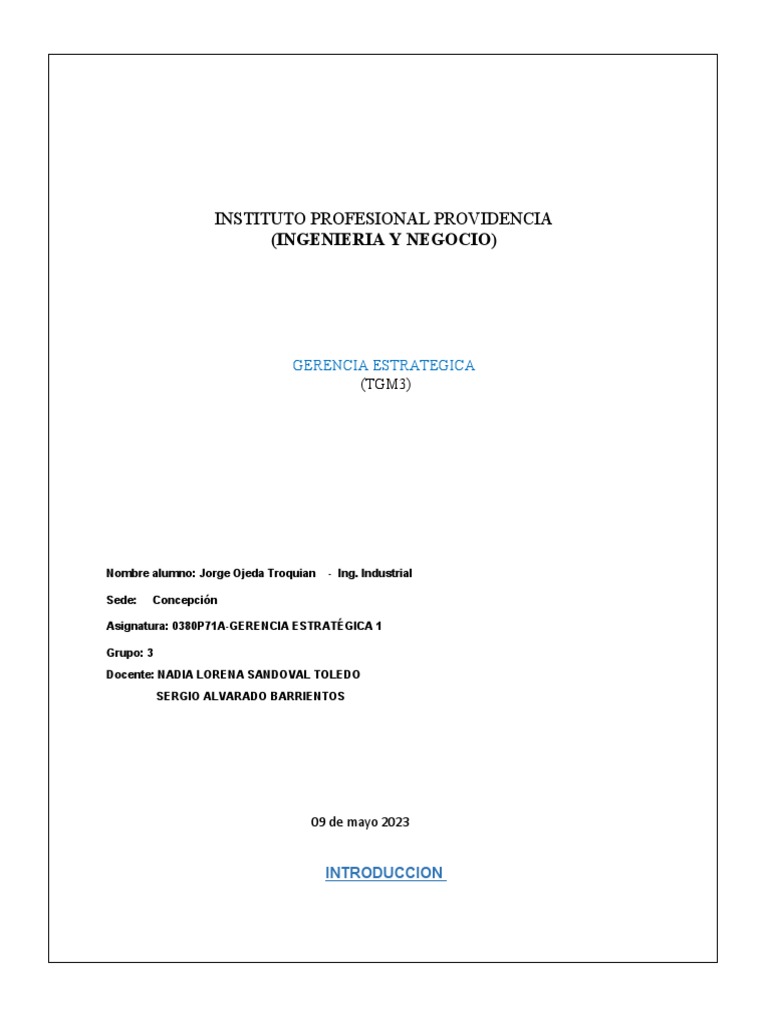 INSTITUTO PROFESIONAL PROVIDENCIA
(INGENIERIA Y NEGOCIO)

GERENCIA ESTRATEGICA
(TGM3)

Nombre alumno: Jorge Ojeda Troquian - Ing. Industrial

Sede: Concepción

Asignatura: 0380P71A-GERENCIA ESTRATÉGICA 1

Grupo: 3

Docente: NADIA LORENA SANDOVAL TOLEDO
SERGIO ALVARADO BARRIENTOS

09 de mayo 2023

INTRODUCCION